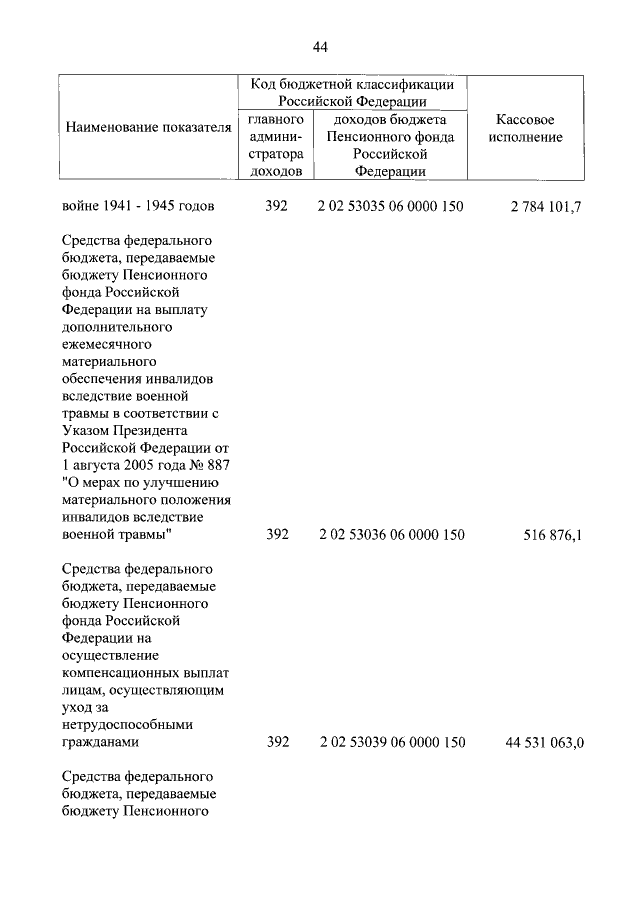 44

| Наименование показателя | Код бюджетной классификации Российской Федерации: главного администратора доходов | Код бюджетной классификации Российской Федерации: доходов бюджета Пенсионного фонда Российской Федерации | Кассовое исполнение |
|---|---|---|---|
| войне 1941 - 1945 годов | 392 | 2 02 53035 06 0000 150 | 2 784 101,7 |
| Средства федерального бюджета, передаваемые бюджету Пенсионного фонда Российской Федерации на выплату дополнительного ежемесячного материального обеспечения инвалидов вследствие военной травмы в соответствии с Указом Президента Российской Федерации от 1 августа 2005 года № 887 "О мерах по улучшению материального положения инвалидов вследствие военной травмы" | 392 | 2 02 53036 06 0000 150 | 516 876,1 |
| Средства федерального бюджета, передаваемые бюджету Пенсионного фонда Российской Федерации на осуществление компенсационных выплат лицам, осуществляющим уход за нетрудоспособными гражданами | 392 | 2 02 53039 06 0000 150 | 44 531 063,0 |
| Средства федерального бюджета, передаваемые бюджету Пенсионного | | | |